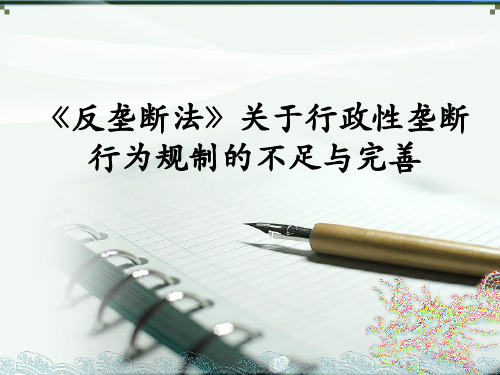 《反垄断法》关于行政性垄断行为规制的不足与完善